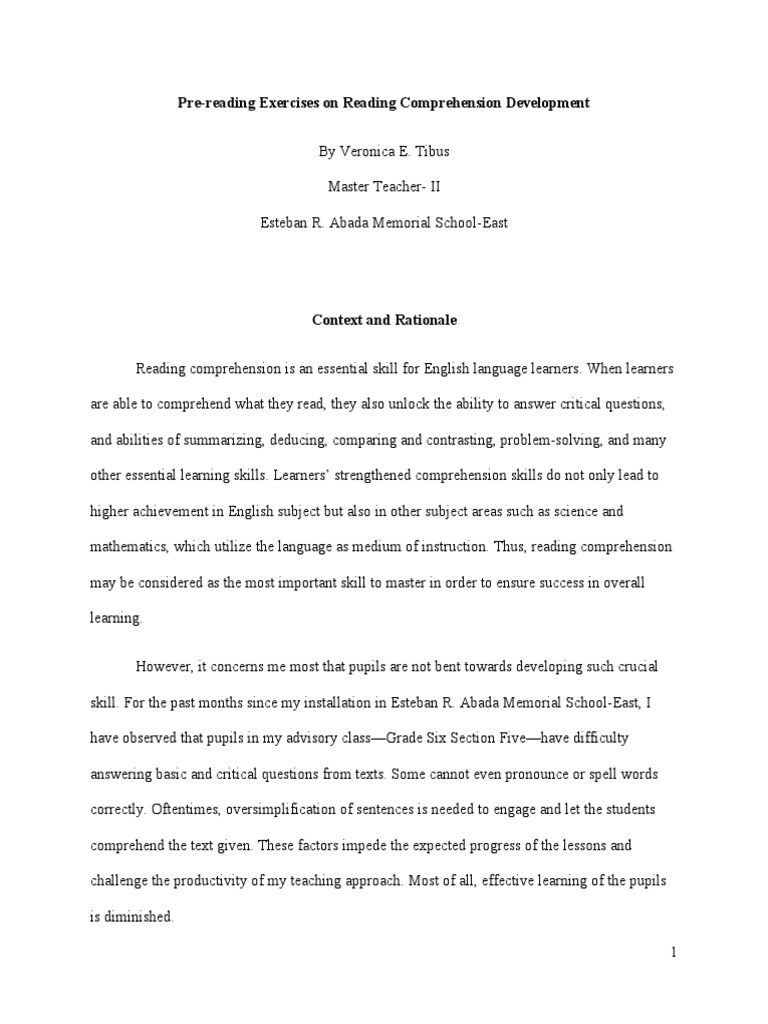 Pre-reading Exercises on Reading Comprehension Development

By Veronica E. Tibus

Master Teacher- II

Esteban R. Abada Memorial School-East

Context and Rationale

Reading comprehension is an essential skill for English language learners. When learners are able to comprehend what they read, they also unlock the ability to answer critical questions, and abilities of summarizing, deducing, comparing and contrasting, problem-solving, and many other essential learning skills. Learners' strengthened comprehension skills do not only lead to higher achievement in English subject but also in other subject areas such as science and mathematics, which utilize the language as medium of instruction. Thus, reading comprehension may be considered as the most important skill to master in order to ensure success in overall learning.

However, it concerns me most that pupils are not bent towards developing such crucial skill. For the past months since my installation in Esteban R. Abada Memorial School-East, I have observed that pupils in my advisory class—Grade Six Section Five—have difficulty answering basic and critical questions from texts. Some cannot even pronounce or spell words correctly. Oftentimes, oversimplification of sentences is needed to engage and let the students comprehend the text given. These factors impede the expected progress of the lessons and challenge the productivity of my teaching approach. Most of all, effective learning of the pupils is diminished.

1